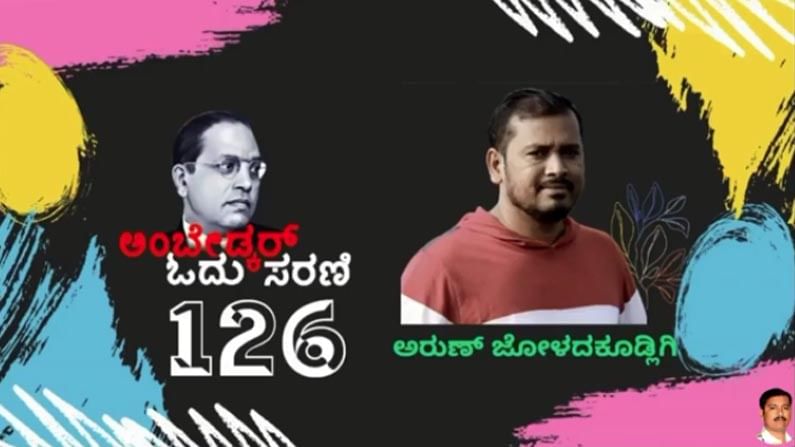 ಅಂಬೇಡ್ಕರ್
ಓದು ಸರಣಿ
126

ಅರುಣ್ ಜೋಳದಕೂಡ್ಲಿಗಿ